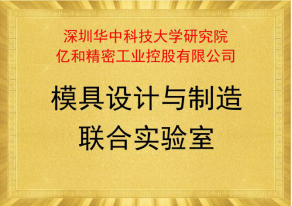 深圳华中科技大学研究院
亿和精密工业控股有限公司

模具设计与制造
联合实验室